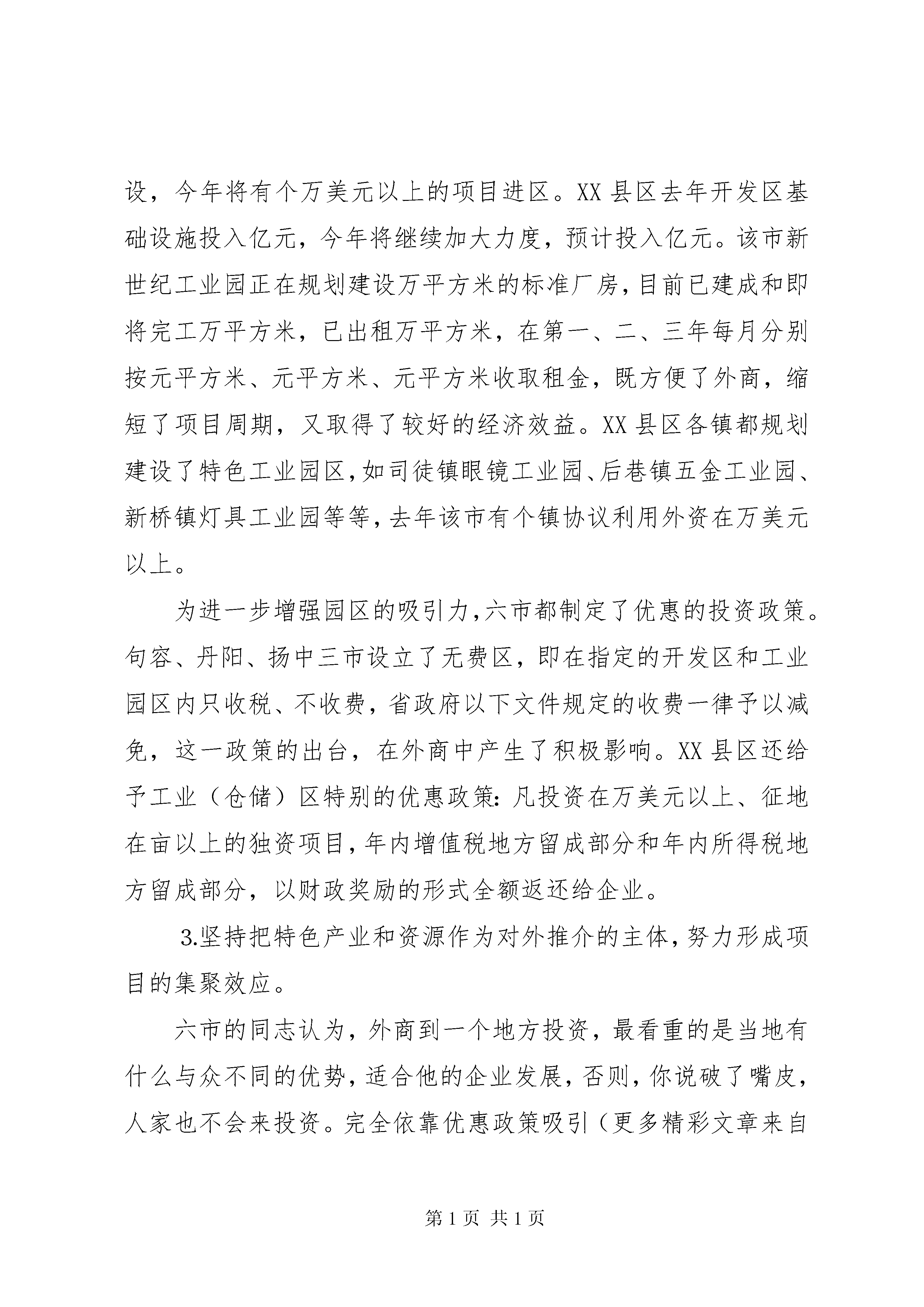 设，今年将有个万美元以上的项目进区。XX县区去年开发区基础设施投入亿元，今年将继续加大力度，预计投入亿元。该市新世纪工业园正在规划建设万平方米的标准厂房，目前已建成和即将完工万平方米，已出租万平方米，在第一、二、三年每月分别按元平方米、元平方米、元平方米收取租金，既方便了外商，缩短了项目周期，又取得了较好的经济效益。XX县区各镇都规划建设了特色工业园区，如司徒镇眼镜工业园、后巷镇五金工业园、新桥镇灯具工业园等等，去年该市有个镇协议利用外资在万美元以上。

为进一步增强园区的吸引力，六市都制定了优惠的投资政策。句容、丹阳、扬中三市设立了无费区，即在指定的开发区和工业园区内只收税、不收费，省政府以下文件规定的收费一律予以减免，这一政策的出台，在外商中产生了积极影响。XX县区还给予工业（仓储）区特别的优惠政策：凡投资在万美元以上、征地在亩以上的独资项目，年内增值税地方留成部分和年内所得税地方留成部分，以财政奖励的形式全额返还给企业。

3.坚持把特色产业和资源作为对外推介的主体，努力形成项目的集聚效应。

六市的同志认为，外商到一个地方投资，最看重的是当地有什么与众不同的优势，适合他的企业发展，否则，你说破了嘴皮，人家也不会来投资。完全依靠优惠政策吸引（更多精彩文章来自

第1页 共1页